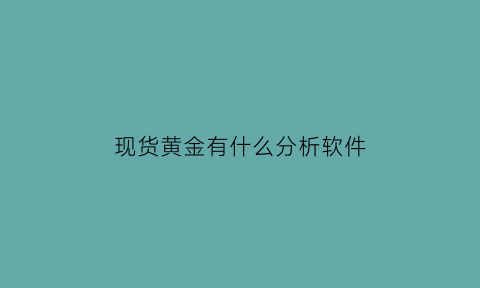 现货黄金有什么分析软件